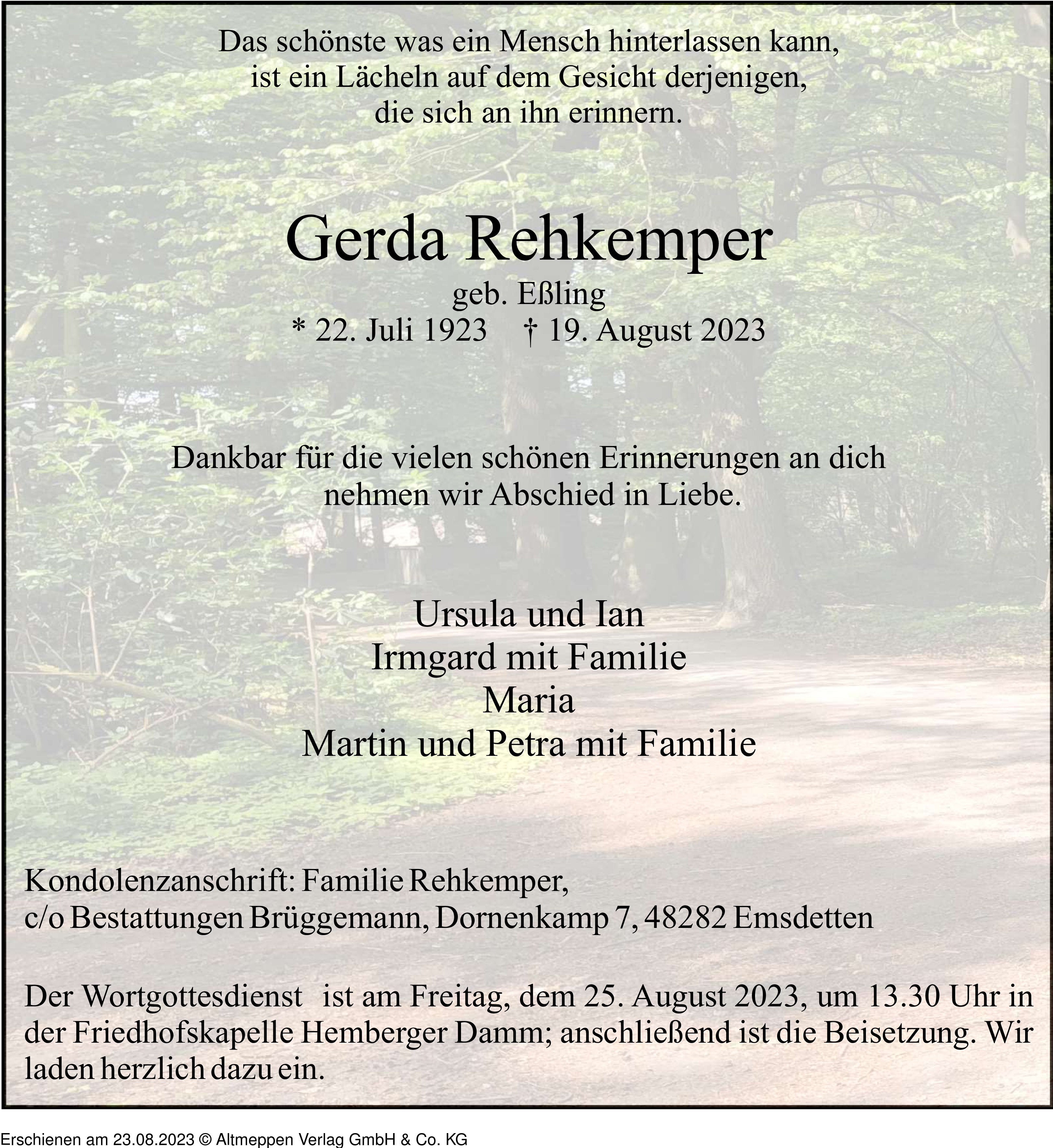 Das schönste was ein Mensch hinterlassen kann, ist ein Lächeln auf dem Gesicht derjenigen, die sich an ihn erinnern.

Gerda Rehkemper

geb. Eßling

* 22. Juli 1923 † 19. August 2023

Dankbar für die vielen schönen Erinnerungen an dich nehmen wir Abschied in Liebe.

Ursula und Ian
Irmgard mit Familie
Maria
Martin und Petra mit Familie

Kondolenzanschrift: Familie Rehkemper, c/o Bestattungen Brüggemann, Dornenkamp 7, 48282 Emsdetten

Der Wortgottesdienst ist am Freitag, dem 25. August 2023, um 13.30 Uhr in der Friedhofskapelle Hemberger Damm; anschließend ist die Beisetzung. Wir laden herzlich dazu ein.

Erschienen am 23.08.2023 © Altmeppen Verlag GmbH & Co. KG